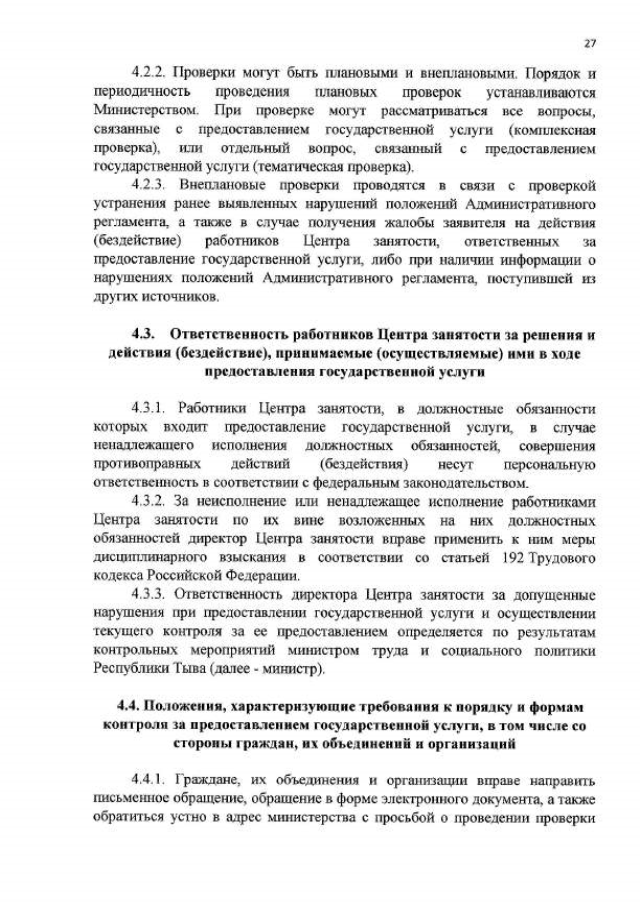 27

4.2.2. Проверки могут быть плановыми и внеплановыми. Порядок и периодичность проведения плановых проверок устанавливаются Министерством. При проверке могут рассматриваться все вопросы, связанные с предоставлением государственной услуги (комплексная проверка), или отдельный вопрос, связанный с предоставлением государственной услуги (тематическая проверка).

4.2.3. Внеплановые проверки проводятся в связи с проверкой устранения ранее выявленных нарушений положений Административного регламента, а также в случае получения жалобы заявителя на действия (бездействие) работников Центра занятости, ответственных за предоставление государственной услуги, либо при наличии информации о нарушениях положений Административного регламента, поступившей из других источников.

4.3. Ответственность работников Центра занятости за решения и действия (бездействие), принимаемые (осуществляемые) ими в ходе предоставления государственной услуги

4.3.1. Работники Центра занятости, в должностные обязанности которых входит предоставление государственной услуги, в случае ненадлежащего исполнения должностных обязанностей, совершения противоправных действий (бездействия) несут персональную ответственность в соответствии с федеральным законодательством.

4.3.2. За неисполнение или ненадлежащее исполнение работниками Центра занятости по их вине возложенных на них должностных обязанностей директор Центра занятости вправе применить к ним меры дисциплинарного взыскания в соответствии со статьей 192 Трудового кодекса Российской Федерации.

4.3.3. Ответственность директора Центра занятости за допущенные нарушения при предоставлении государственной услуги и осуществлении текущего контроля за ее предоставлением определяется по результатам контрольных мероприятий министром труда и социального политики Республики Тыва (далее - министр).

4.4. Положения, характеризующие требования к порядку и формам контроля за предоставлением государственной услуги, в том числе со стороны граждан, их объединений и организаций

4.4.1. Граждане, их объединения и организации вправе направить письменное обращение, обращение в форме электронного документа, а также обратиться устно в адрес министерства с просьбой о проведении проверки